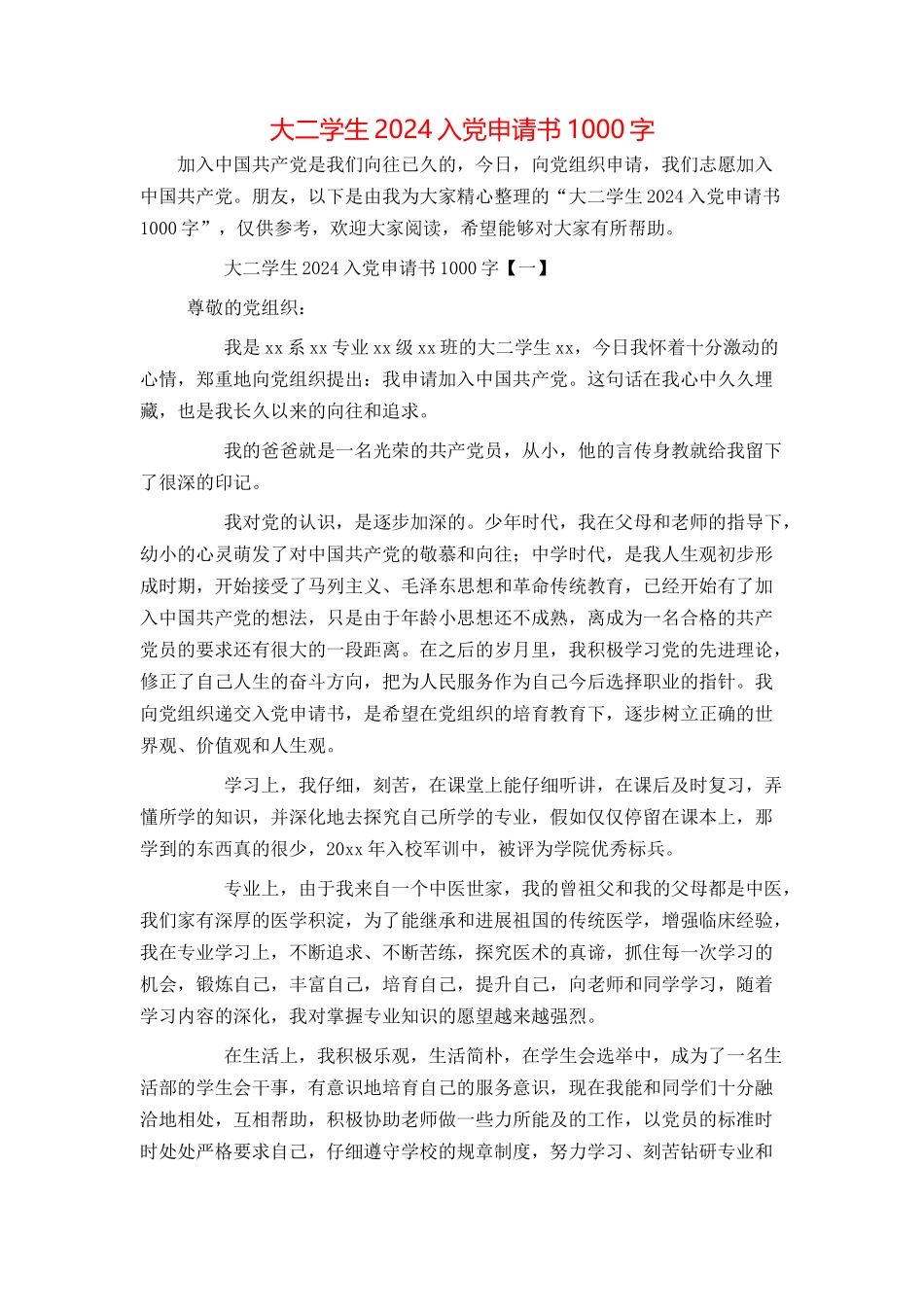 大二学生2024入党申请书1000字

加入中国共产党是我们向往已久的，今日，向党组织申请，我们志愿加入中国共产党。朋友，以下是由我为大家精心整理的“大二学生2024入党申请书1000字”，仅供参考，欢迎大家阅读，希望能够对大家有所帮助。

大二学生2024入党申请书1000字【一】

尊敬的党组织：

我是xx系xx专业xx级xx班的大二学生xx，今日我怀着十分激动的心情，郑重地向党组织提出：我申请加入中国共产党。这句话在我心中久久埋藏，也是我长久以来的向往和追求。

我的爸爸就是一名光荣的共产党员，从小，他的言传身教就给我留下了很深的印记。

我对党的认识，是逐步加深的。少年时代，我在父母和老师的指导下，幼小的心灵萌发了对中国共产党的敬慕和向往；中学时代，是我人生观初步形成时期，开始接受了马列主义、毛泽东思想和革命传统教育，已经开始有了加入中国共产党的想法，只是由于年龄小思想还不成熟，离成为一名合格的共产党员的要求还有很大的一段距离。在之后的岁月里，我积极学习党的先进理论，修正了自己人生的奋斗方向，把为人民服务作为自己今后选择职业的指针。我向党组织递交入党申请书，是希望在党组织的培育教育下，逐步树立正确的世界观、价值观和人生观。

学习上，我仔细，刻苦，在课堂上能仔细听讲，在课后及时复习，弄懂所学的知识，并深化地去探究自己所学的专业，假如仅仅停留在课本上，那学到的东西真的很少，20xx年入校军训中，被评为学院优秀标兵。

专业上，由于我来自一个中医世家，我的曾祖父和我的父母都是中医，我们家有深厚的医学积淀，为了能继承和进展祖国的传统医学，增强临床经验，我在专业学习上，不断追求、不断苦练，探究医术的真谛，抓住每一次学习的机会，锻炼自己，丰富自己，培育自己，提升自己，向老师和同学学习，随着学习内容的深化，我对掌握专业知识的愿望越来越强烈。

在生活上，我积极乐观，生活简朴，在学生会选举中，成为了一名生活部的学生会干事，有意识地培育自己的服务意识，现在我能和同学们十分融洽地相处，互相帮助，积极协助老师做一些力所能及的工作，以党员的标准时时处处严格要求自己，仔细遵守学校的规章制度，努力学习、刻苦钻研专业和